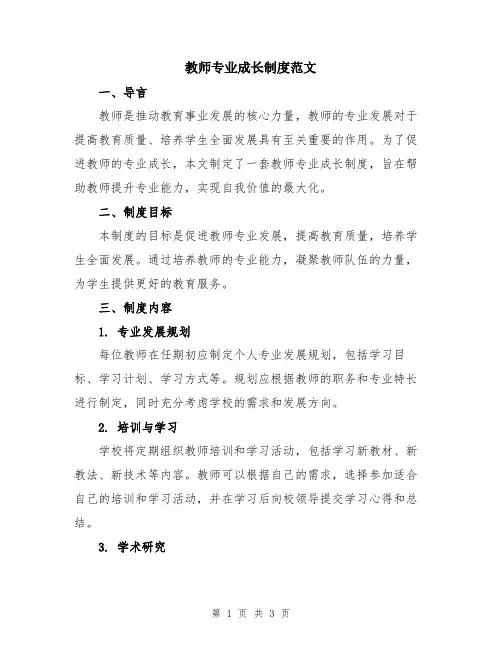 教师专业成长制度范文

一、导言

教师是推动教育事业发展的核心力量，教师的专业发展对于提高教育质量、培养学生全面发展具有至关重要的作用。为了促进教师的专业成长，本文制定了一套教师专业成长制度，旨在帮助教师提升专业能力，实现自我价值的最大化。

二、制度目标

本制度的目标是促进教师专业发展，提高教育质量，培养学生全面发展。通过培养教师的专业能力，凝聚教师队伍的力量，为学生提供更好的教育服务。

三、制度内容

1. 专业发展规划

每位教师在任期初应制定个人专业发展规划，包括学习目标、学习计划、学习方式等。规划应根据教师的职务和专业特长进行制定，同时充分考虑学校的需求和发展方向。

2. 培训与学习

学校将定期组织教师培训和学习活动，包括学习新教材、新教法、新技术等内容。教师可以根据自己的需求，选择参加适合自己的培训和学习活动，并在学习后向校领导提交学习心得和总结。

3. 学术研究

第 1 页 共 3 页